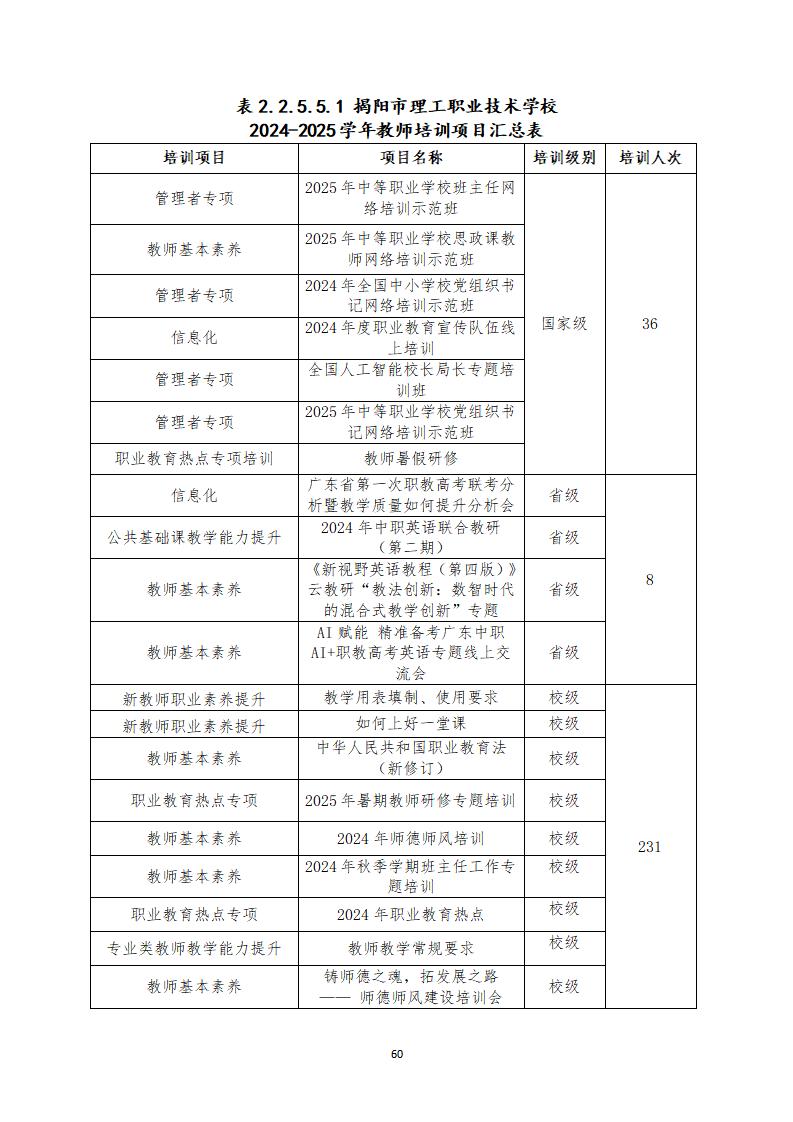 表 2.2.5.5.1 揭阳市理工职业技术学校
2024-2025 学年教师培训项目汇总表

| 培训项目 | 项目名称 | 培训级别 | 培训人次 |
|---|---|---|---|
| 管理者专项 | 2025 年中等职业学校班主任网络培训示范班 | 国家级 | 36 |
| 教师基本素养 | 2025 年中等职业学校思政课教师网络培训示范班 | | |
| 管理者专项 | 2024 年全国中小学校党组织书记网络培训示范班 | | |
| 信息化 | 2024 年度职业教育宣传队伍线上培训 | | |
| 管理者专项 | 全国人工智能校长局长专题培训班 | | |
| 管理者专项 | 2025 年中等职业学校党组织书记网络培训示范班 | | |
| 职业教育热点专项培训 | 教师暑假研修 | | |
| 信息化 | 广东省第一次职教高考联考分析暨教学质量如何提升分析会 | 省级 | 8 |
| 公共基础课教学能力提升 | 2024 年中职英语联合教研（第二期） | 省级 | |
| 教师基本素养 | 《新视野英语教程（第四版）》云教研“教法创新：数智时代的混合式教学创新”专题 | 省级 | |
| 教师基本素养 | AI 赋能 精准备考广东中职 AI+职教高考英语专题线上交流会 | 省级 | |
| 新教师职业素养提升 | 教学用表填制、使用要求 | 校级 | 231 |
| 新教师职业素养提升 | 如何上好一堂课 | 校级 | |
| 教师基本素养 | 中华人民共和国职业教育法（新修订） | 校级 | |
| 职业教育热点专项 | 2025 年暑期教师研修专题培训 | 校级 | |
| 教师基本素养 | 2024 年师德师风培训 | 校级 | |
| 教师基本素养 | 2024 年秋季学期班主任工作专题培训 | 校级 | |
| 职业教育热点专项 | 2024 年职业教育热点 | 校级 | |
| 专业类教师教学能力提升 | 教师教学常规要求 | 校级 | |
| 教师基本素养 | 铸师德之魂，拓发展之路 —— 师德师风建设培训会 | 校级 | |

60